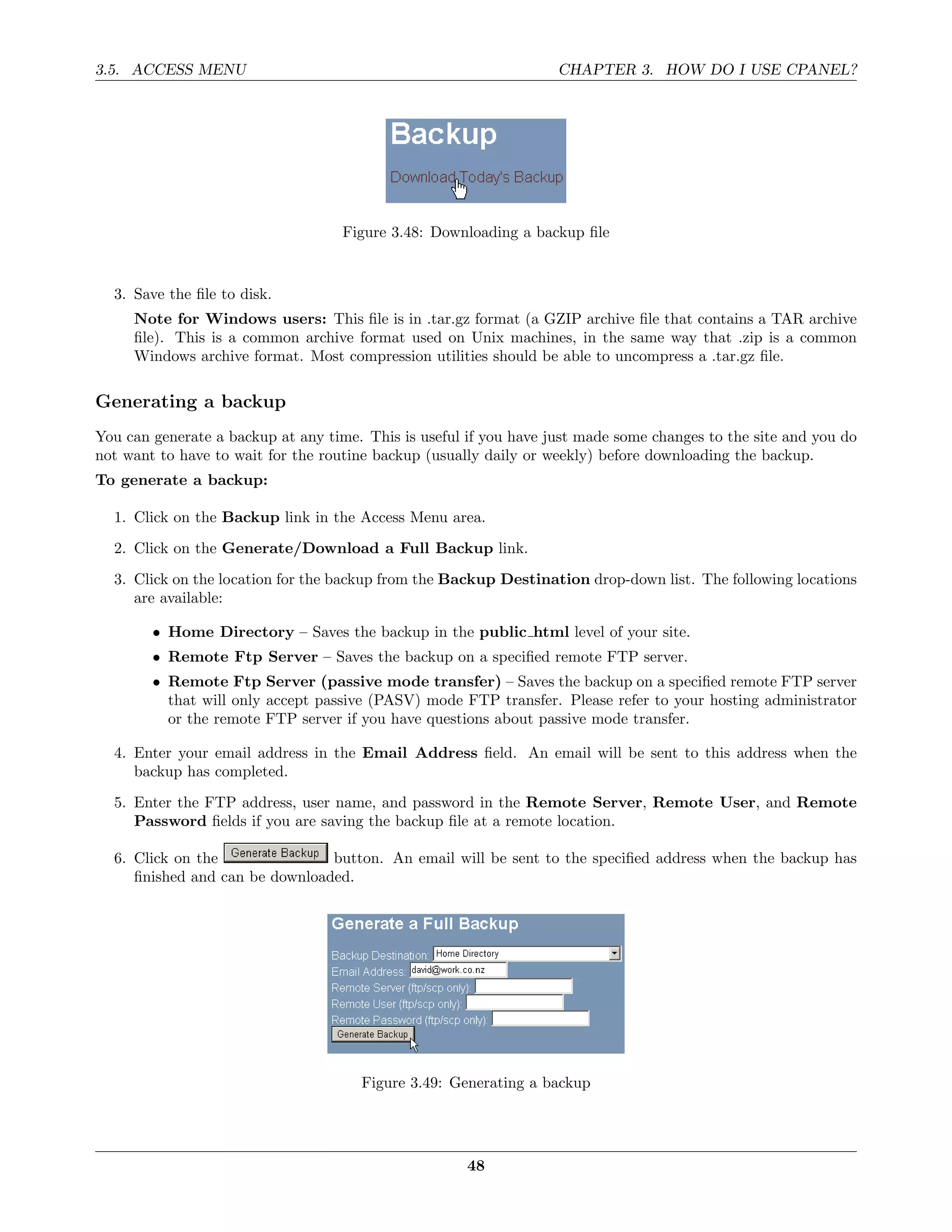 3.5. ACCESS MENU CHAPTER 3. HOW DO I USE CPANEL?

Backup

Download Today's Backup

Figure 3.48: Downloading a backup file

3. Save the file to disk.

Note for Windows users: This file is in .tar.gz format (a GZIP archive file that contains a TAR archive file). This is a common archive format used on Unix machines, in the same way that .zip is a common Windows archive format. Most compression utilities should be able to uncompress a .tar.gz file.

Generating a backup

You can generate a backup at any time. This is useful if you have just made some changes to the site and you do not want to have to wait for the routine backup (usually daily or weekly) before downloading the backup.

To generate a backup:

1. Click on the Backup link in the Access Menu area.

2. Click on the Generate/Download a Full Backup link.

3. Click on the location for the backup from the Backup Destination drop-down list. The following locations are available:

• Home Directory – Saves the backup in the public_html level of your site.

• Remote Ftp Server – Saves the backup on a specified remote FTP server.

• Remote Ftp Server (passive mode transfer) – Saves the backup on a specified remote FTP server that will only accept passive (PASV) mode FTP transfer. Please refer to your hosting administrator or the remote FTP server if you have questions about passive mode transfer.

4. Enter your email address in the Email Address field. An email will be sent to this address when the backup has completed.

5. Enter the FTP address, user name, and password in the Remote Server, Remote User, and Remote Password fields if you are saving the backup file at a remote location.

6. Click on the Generate Backup button. An email will be sent to the specified address when the backup has finished and can be downloaded.

Generate a Full Backup

Backup Destination: Home Directory
Email Address: david@work.co.nz
Remote Server (ftp/scp only):
Remote User (ftp/scp only):
Remote Password (ftp/scp only):
Generate Backup

Figure 3.49: Generating a backup

48